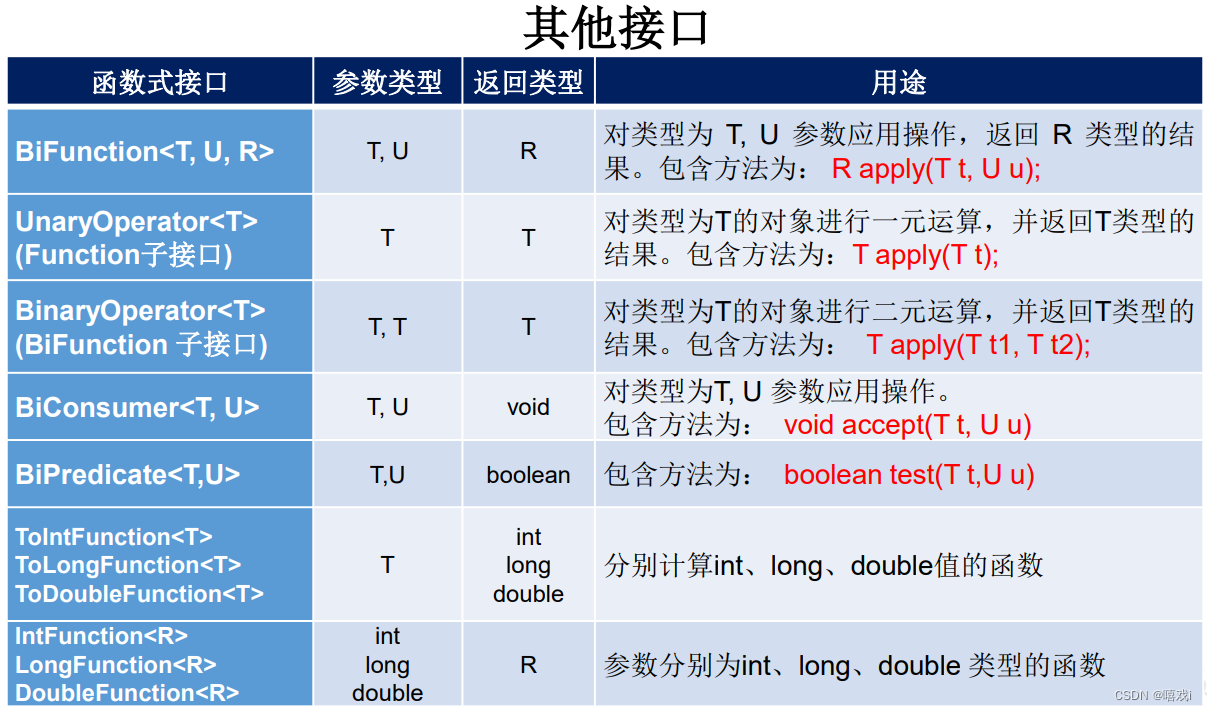 其他接口

| 函数式接口 | 参数类型 | 返回类型 | 用途 |
|---|---|---|---|
| BiFunction<T, U, R> | T, U | R | 对类型为 T, U 参数应用操作，返回 R 类型的结果。包含方法为： R apply(T t, U u); |
| UnaryOperator<T> (Function子接口) | T | T | 对类型为T的对象进行一元运算，并返回T类型的结果。包含方法为：T apply(T t); |
| BinaryOperator<T> (BiFunction 子接口) | T, T | T | 对类型为T的对象进行二元运算，并返回T类型的结果。包含方法为： T apply(T t1, T t2); |
| BiConsumer<T, U> | T, U | void | 对类型为T, U 参数应用操作。包含方法为： void accept(T t, U u) |
| BiPredicate<T,U> | T,U | boolean | 包含方法为： boolean test(T t,U u) |
| ToIntFunction<T> ToLongFunction<T> ToDoubleFunction<T> | T | int long double | 分别计算int、long、double值的函数 |
| IntFunction<R> LongFunction<R> DoubleFunction<R> | int long double | R | 参数分别为int、long、double 类型的函数 |

CSDN @嘻戏i